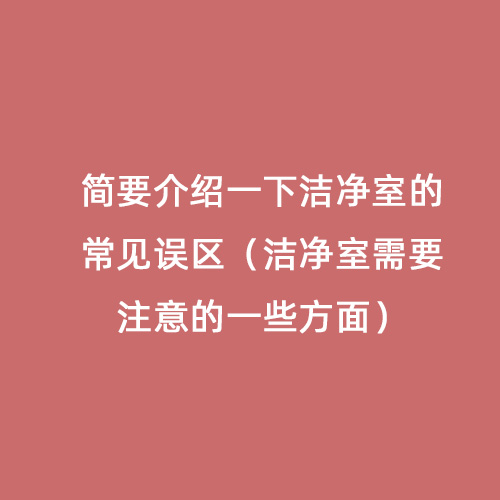 简要介绍一下洁净室的常见误区（洁净室需要注意的一些方面）